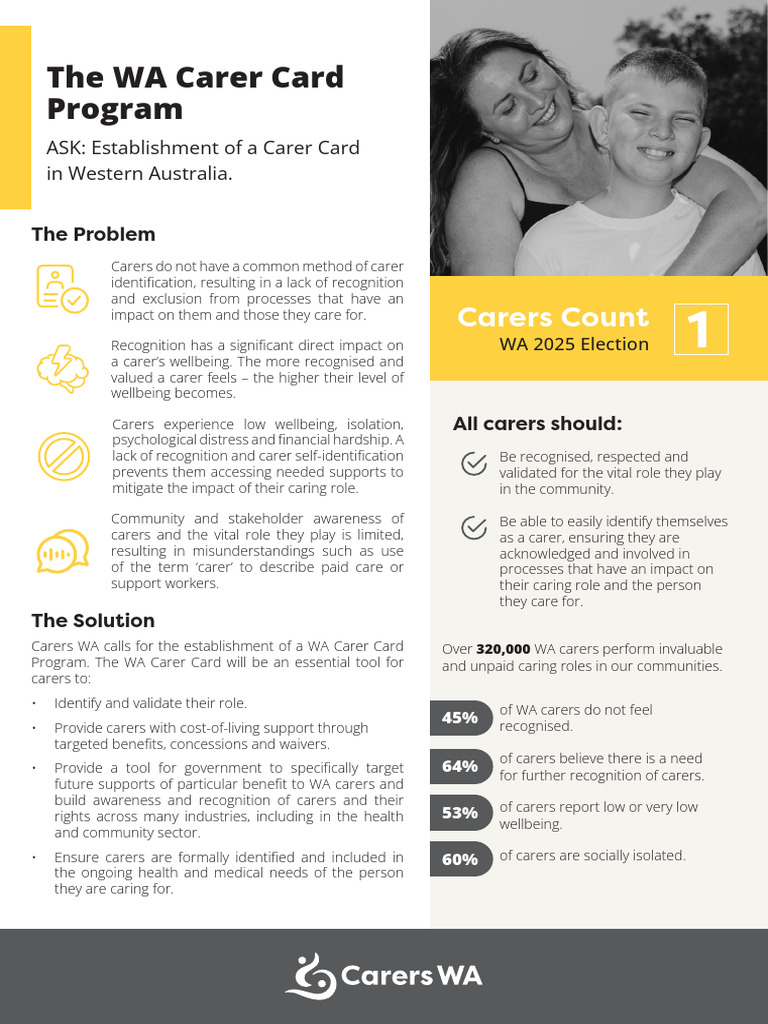 The WA Carer Card Program

ASK: Establishment of a Carer Card in Western Australia.

The Problem

Carers do not have a common method of carer identification, resulting in a lack of recognition and exclusion from processes that have an impact on them and those they care for.

Recognition has a significant direct impact on a carer's wellbeing. The more recognised and valued a carer feels – the higher their level of wellbeing becomes.

Carers experience low wellbeing, isolation, psychological distress and financial hardship. A lack of recognition and carer self-identification prevents them accessing needed supports to mitigate the impact of their caring role.

Community and stakeholder awareness of carers and the vital role they play is limited, resulting in misunderstandings such as use of the term 'carer' to describe paid care or support workers.

The Solution

Carers WA calls for the establishment of a WA Carer Card Program. The WA Carer Card will be an essential tool for carers to:

• Identify and validate their role.
• Provide carers with cost-of-living support through targeted benefits, concessions and waivers.
• Provide a tool for government to specifically target future supports of particular benefit to WA carers and build awareness and recognition of carers and their rights across many industries, including in the health and community sector.
• Ensure carers are formally identified and included in the ongoing health and medical needs of the person they are caring for.

Carers Count
WA 2025 Election
1

All carers should:

Be recognised, respected and validated for the vital role they play in the community.

Be able to easily identify themselves as a carer, ensuring they are acknowledged and involved in processes that have an impact on their caring role and the person they care for.

Over 320,000 WA carers perform invaluable and unpaid caring roles in our communities.

45% of WA carers do not feel recognised.

64% of carers believe there is a need for further recognition of carers.

53% of carers report low or very low wellbeing.

60% of carers are socially isolated.

Carers WA